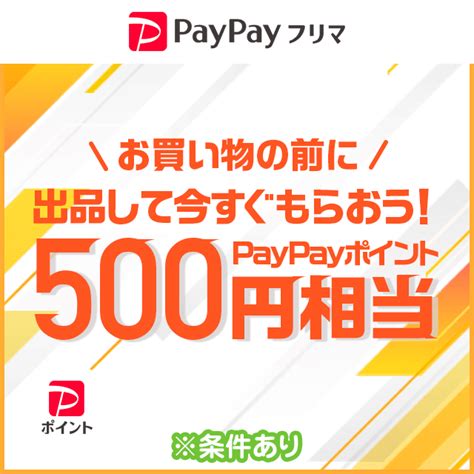 PayPay フリマ

\ お買い物の前に /
出品して今すぐもらおう!
500 PayPayポイント
円相当

ポイント

※条件あり